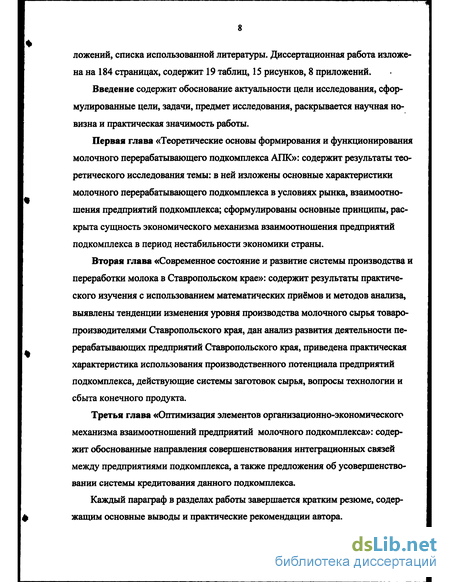 8

ложений, списка использованной литературы. Диссертационная работа изложена на 184 страницах, содержит 19 таблиц, 15 рисунков, 8 приложений.

**Введение** содержит обоснование актуальности цели исследования, сформулированные цели, задачи, предмет исследования, раскрывается научная новизна и практическая значимость работы.

**Первая глава** «Теоретические основы формирования и функционирования молочного перерабатывающего подкомплекса АПК»: содержит результаты теоретического исследования темы: в ней изложены основные характеристики молочного перерабатывающего подкомплекса в условиях рынка, взаимоотношения предприятий подкомплекса; сформулированы основные принципы, раскрыта сущность экономического механизма взаимоотношения предприятий подкомплекса в период нестабильности экономики страны.

**Вторая глава** «Современное состояние и развитие системы производства и переработки молока в Ставропольском крае»: содержит результаты практического изучения с использованием математических приёмов и методов анализа, выявлены тенденции изменения уровня производства молочного сырья товаропроизводителями Ставропольского края, дан анализ развития деятельности перерабатывающих предприятий Ставропольского края, приведена практическая характеристика использования производственного потенциала предприятий подкомплекса, действующие системы заготовок сырья, вопросы технологии и сбыта конечного продукта.

**Третья глава** «Оптимизация элементов организационно-экономического механизма взаимоотношений предприятий молочного подкомплекса»: содержит обоснованные направления совершенствования интеграционных связей между предприятиями подкомплекса, а также предложения об усовершенствовании системы кредитования данного подкомплекса.

Каждый параграф в разделах работы завершается кратким резюме, содержащим основные выводы и практические рекомендации автора.

dsLib.net
библиотека диссертаций